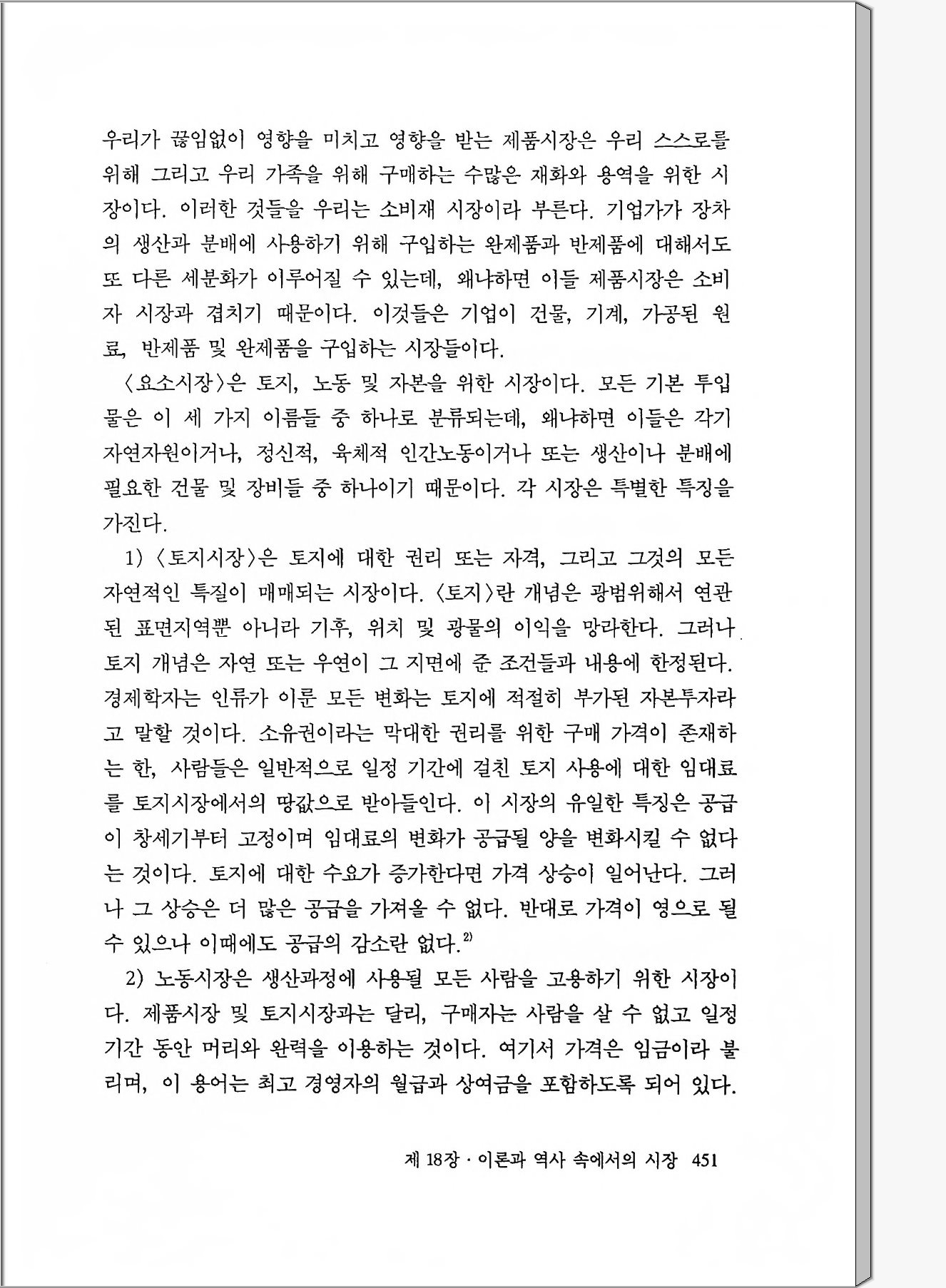 우리가 끊임없이 영향을 미치고 영향을 받는 제품시장은 우리 스스로를 위해 그리고 우리 가족을 위해 구매하는 수많은 재화와 용역을 위한 시장이다. 이러한 것들을 우리는 소비재 시장이라 부른다. 기업가가 장차의 생산과 분배에 사용하기 위해 구입하는 완제품과 반제품에 대해서도 또 다른 세분화가 이루어질 수 있는데, 왜냐하면 이들 제품시장은 소비자 시장과 겹치기 때문이다. 이것들은 기업이 건물, 기계, 가공된 원료, 반제품 및 완제품을 구입하는 시장들이다.

〈요소시장〉은 토지, 노동 및 자본을 위한 시장이다. 모든 기본 투입물은 이 세 가지 이름들 중 하나로 분류되는데, 왜냐하면 이들은 각기 자연자원이거나, 정신적, 육체적 인간노동이거나 또는 생산이나 분배에 필요한 건물 및 장비들 중 하나이기 때문이다. 각 시장은 특별한 특징을 가진다.

1) 〈토지시장〉은 토지에 대한 권리 또는 자격, 그리고 그것의 모든 자연적인 특질이 매매되는 시장이다. 〈토지〉란 개념은 광범위해서 연관된 표면지역뿐 아니라 기후, 위치 및 광물의 이익을 망라한다. 그러나 토지 개념은 자연 또는 우연이 그 지면에 준 조건들과 내용에 한정된다. 경제학자는 인류가 이룬 모든 변화는 토지에 적절히 부가된 자본투자라고 말할 것이다. 소유권이라는 막대한 권리를 위한 구매 가격이 존재하는 한, 사람들은 일반적으로 일정 기간에 걸친 토지 사용에 대한 임대료를 토지시장에서의 땅값으로 받아들인다. 이 시장의 유일한 특징은 공급이 창세기부터 고정이며 임대료의 변화가 공급될 양을 변화시킬 수 없다는 것이다. 토지에 대한 수요가 증가한다면 가격 상승이 일어난다. 그러나 그 상승은 더 많은 공급을 가져올 수 없다. 반대로 가격이 영으로 될 수 있으나 이때에도 공급의 감소란 없다.$^{2)}$

2) 노동시장은 생산과정에 사용될 모든 사람을 고용하기 위한 시장이다. 제품시장 및 토지시장과는 달리, 구매자는 사람을 살 수 없고 일정 기간 동안 머리와 완력을 이용하는 것이다. 여기서 가격은 임금이라 불리며, 이 용어는 최고 경영자의 월급과 상여금을 포함하도록 되어 있다.

제 18장 · 이론과 역사 속에서의 시장 451